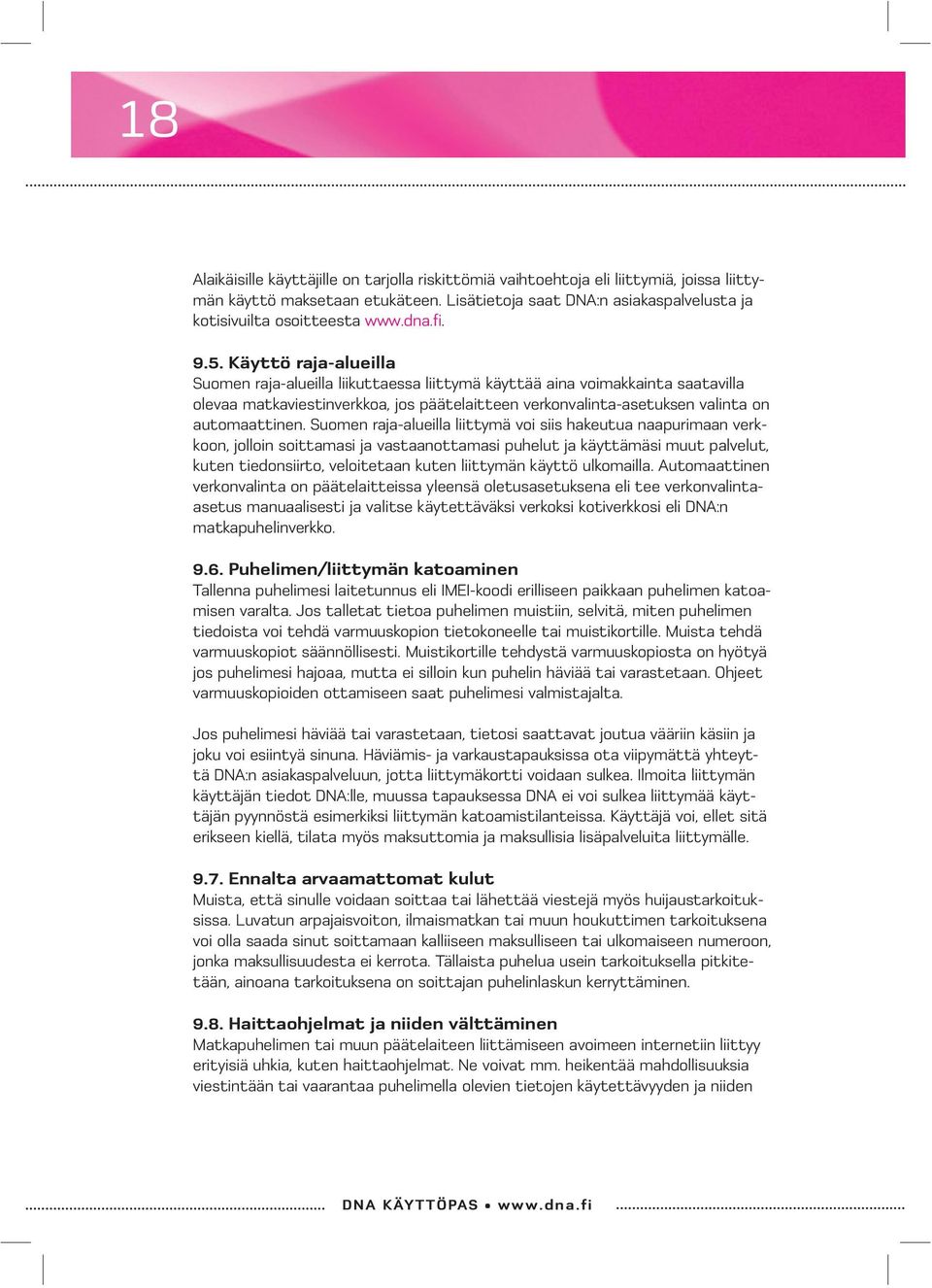 18

Alaikäisille käyttäjille on tarjolla riskittömiä vaihtoehtoja eli liittymiä, joissa liittymän käyttö maksetaan etukäteen. Lisätietoja saat DNA:n asiakaspalvelusta ja kotisivuilta osoitteesta www.dna.fi.

9.5. Käyttö raja-alueilla
Suomen raja-alueilla liikuttaessa liittymä käyttää aina voimakkainta saatavilla olevaa matkaviestinverkkoa, jos päätelaitteen verkonvalinta-asetuksen valinta on automaattinen. Suomen raja-alueilla liittymä voi siis hakeutua naapurimaan verkkoon, jolloin soittamasi ja vastaanottamasi puhelut ja käyttämäsi muut palvelut, kuten tiedonsiirto, veloitetaan kuten liittymän käyttö ulkomailla. Automaattinen verkonvalinta on päätelaitteissa yleensä oletusasetuksena eli tee verkonvalinta-asetus manuaalisesti ja valitse käytettäväksi verkoksi kotiverkkosi eli DNA:n matkapuhelinverkko.

9.6. Puhelimen/liittymän katoaminen
Tallenna puhelimesi laitetunnus eli IMEI-koodi erilliseen paikkaan puhelimen katoamisen varalta. Jos talletat tietoa puhelimen muistiin, selvitä, miten puhelimen tiedoista voi tehdä varmuuskopion tietokoneelle tai muistikortille. Muista tehdä varmuuskopiot säännöllisesti. Muistikortille tehdystä varmuuskopiosta on hyötyä jos puhelimesi hajoaa, mutta ei silloin kun puhelin häviää tai varastetaan. Ohjeet varmuuskopioiden ottamiseen saat puhelimesi valmistajalta.

Jos puhelimesi häviää tai varastetaan, tietosi saattavat joutua vääriin käsiin ja joku voi esiintyä sinuna. Häviämis- ja varkaustapauksissa ota viipymättä yhteyttä DNA:n asiakaspalveluun, jotta liittymäkortti voidaan sulkea. Ilmoita liittymän käyttäjän tiedot DNA:lle, muussa tapauksessa DNA ei voi sulkea liittymää käyttäjän pyynnöstä esimerkiksi liittymän katoamistilanteissa. Käyttäjä voi, ellet sitä erikseen kiellä, tilata myös maksuttomia ja maksullisia lisäpalveluita liittymälle.

9.7. Ennalta arvaamattomat kulut
Muista, että sinulle voidaan soittaa tai lähettää viestejä myös huijaustarkoituksissa. Luvatun arpajaisvoiton, ilmaismatkan tai muun houkuttimen tarkoituksena voi olla saada sinut soittamaan kalliiseen maksulliseen tai ulkomaiseen numeroon, jonka maksullisuudesta ei kerrota. Tällaista puhelua usein tarkoituksella pitkitetään, ainoana tarkoituksena on soittajan puhelinlaskun kerryttäminen.

9.8. Haittaohjelmat ja niiden välttäminen
Matkapuhelimen tai muun päätelaiteen liittämiseen avoimeen internetiin liittyy erityisiä uhkia, kuten haittaohjelmat. Ne voivat mm. heikentää mahdollisuuksia viestintään tai vaarantaa puhelimella olevien tietojen käytettävyyden ja niiden

DNA KÄYTTÖPAS • www.dna.fi